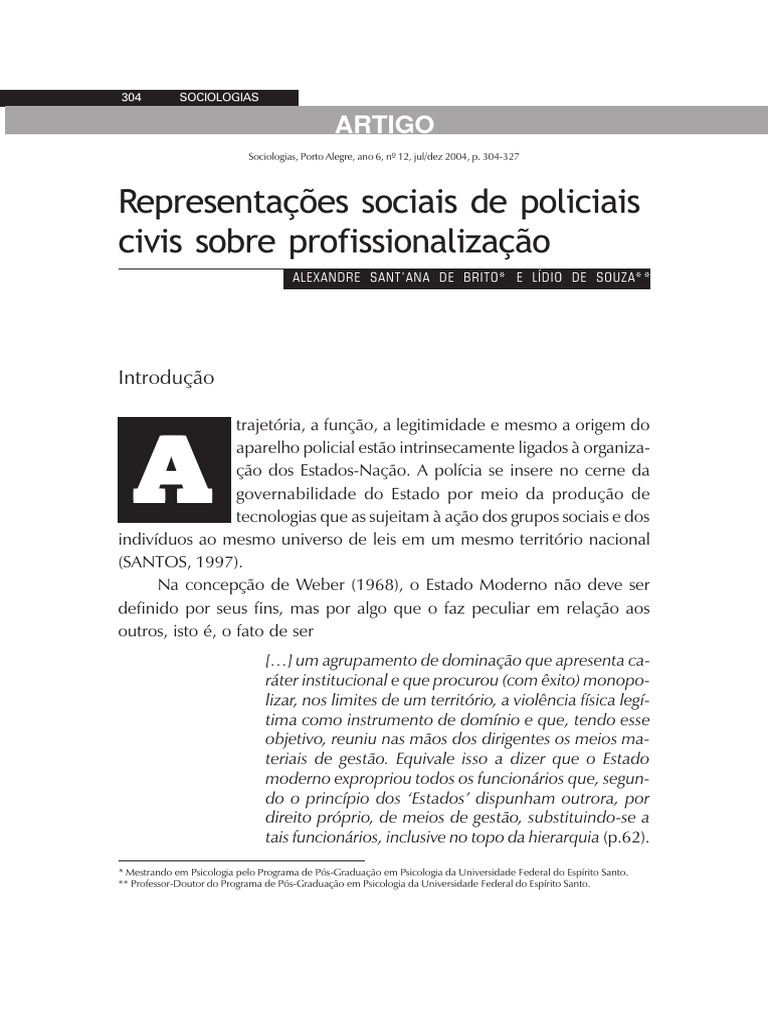 304 SOCIOLOGIAS

ARTIGO

Sociologias, Porto Alegre, ano 6, nº 12, jul/dez 2004, p. 304-327

Representações sociais de policiais civis sobre profissionalização

ALEXANDRE SANT'ANA DE BRITO* E LÍDIO DE SOUZA**

Introdução

A trajetória, a função, a legitimidade e mesmo a origem do aparelho policial estão intrinsecamente ligados à organização dos Estados-Nação. A polícia se insere no cerne da governabilidade do Estado por meio da produção de tecnologias que as sujeitam à ação dos grupos sociais e dos indivíduos ao mesmo universo de leis em um mesmo território nacional (SANTOS, 1997).

Na concepção de Weber (1968), o Estado Moderno não deve ser definido por seus fins, mas por algo que o faz peculiar em relação aos outros, isto é, o fato de ser

[…] um agrupamento de dominação que apresenta caráter institucional e que procurou (com êxito) monopolizar, nos limites de um território, a violência física legítima como instrumento de domínio e que, tendo esse objetivo, reuniu nas mãos dos dirigentes os meios materiais de gestão. Equivale isso a dizer que o Estado moderno expropriou todos os funcionários que, segundo o princípio dos 'Estados' dispunham outrora, por direito próprio, de meios de gestão, substituindo-se a tais funcionários, inclusive no topo da hierarquia (p.62).

* Mestrando em Psicologia pelo Programa de Pós-Graduação em Psicologia da Universidade Federal do Espírito Santo.
** Professor-Doutor do Programa de Pós-Graduação em Psicologia da Universidade Federal do Espírito Santo.